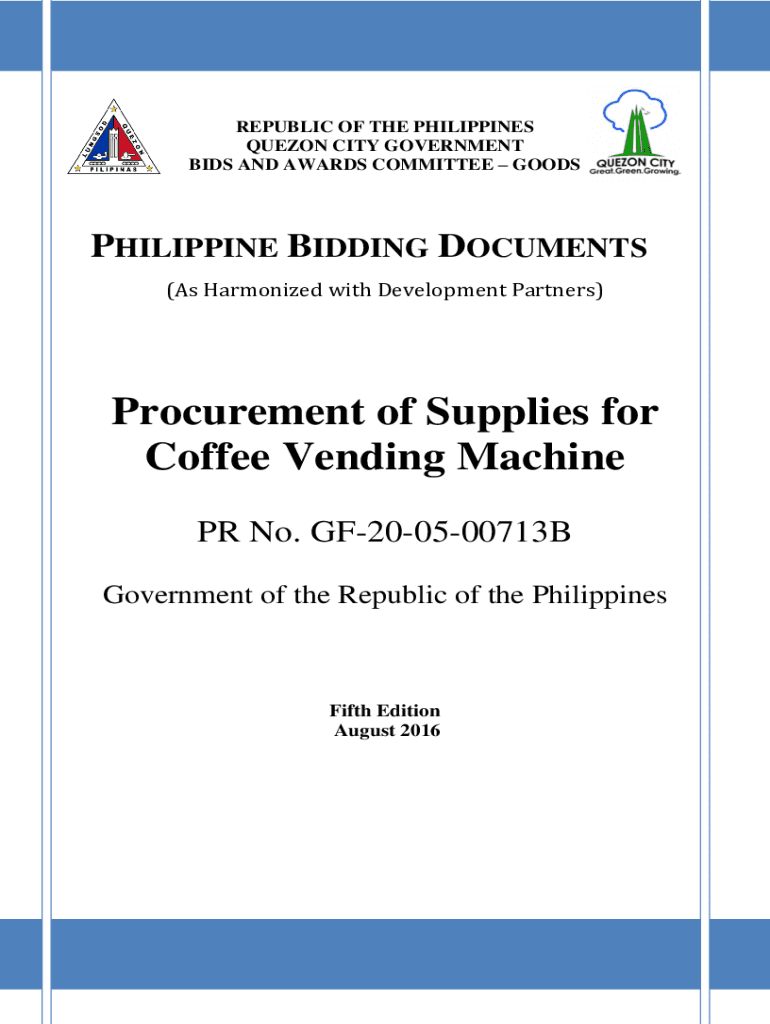 LUNGSOD QUEZON
PILIPINAS

REPUBLIC OF THE PHILIPPINES
QUEZON CITY GOVERNMENT
BIDS AND AWARDS COMMITTEE – GOODS

QUEZON CITY
Great.Green.Growing.

PHILIPPINE BIDDING DOCUMENTS
(As Harmonized with Development Partners)

Procurement of Supplies for Coffee Vending Machine

PR No. GF-20-05-00713B

Government of the Republic of the Philippines

Fifth Edition
August 2016